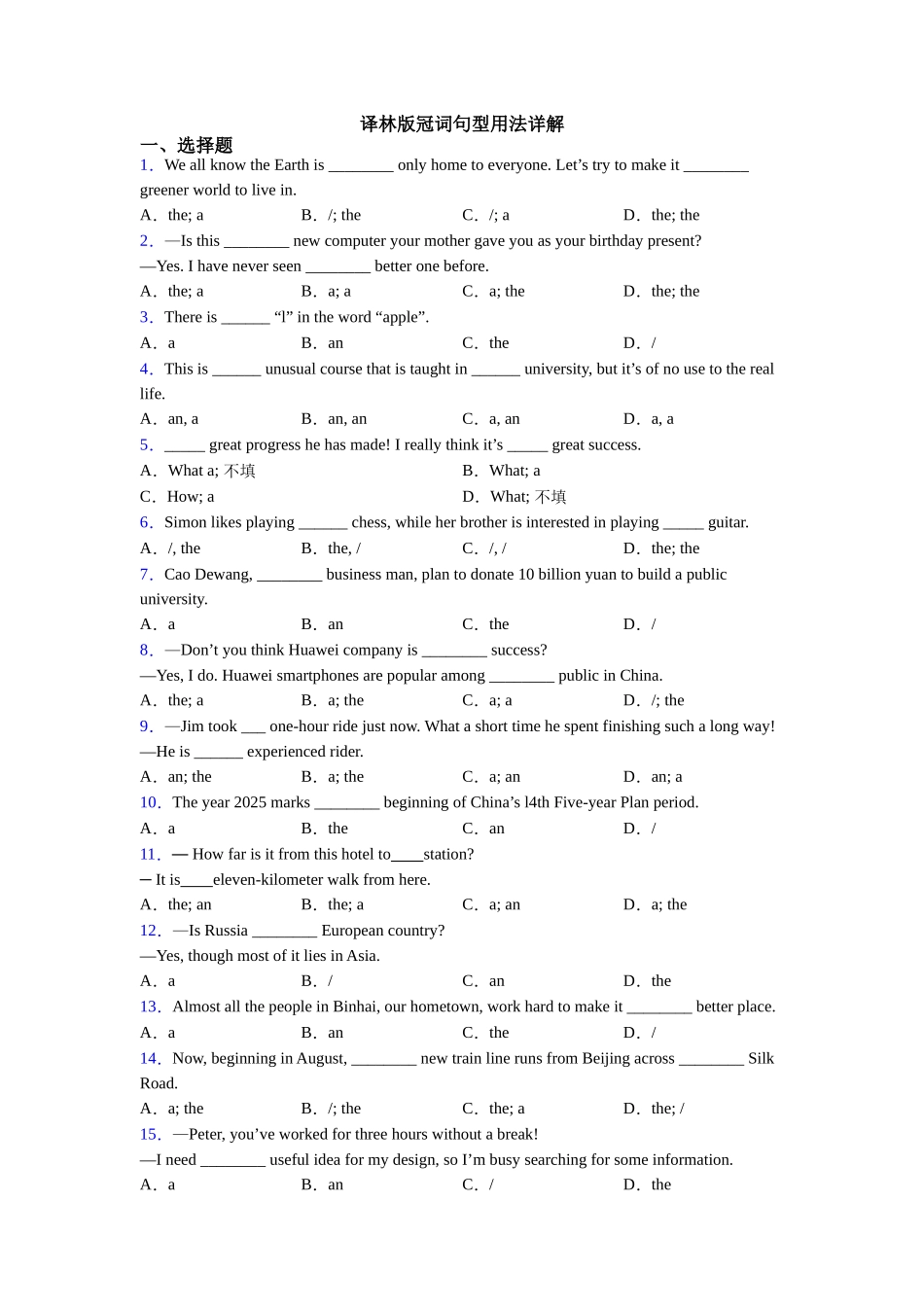 译林版冠词句型用法详解

一、选择题

1．We all know the Earth is ____ only home to everyone. Let's try to make it ____ greener world to live in.

A．the; a　B．/; the　C．/; a　D．the; the

2．—Is this ____ new computer your mother gave you as your birthday present?

—Yes. I have never seen ____ better one before.

A．the; a　B．a; a　C．a; the　D．the; the

3．There is ____ "l" in the word "apple".

A．a　B．an　C．the　D．/

4．This is ____ unusual course that is taught in ____ university, but it's of no use to the real life.

A．an, a　B．an, an　C．a, an　D．a, a

5．____ great progress he has made! I really think it's ____ great success.

A．What a; 不填　B．What; a

C．How; a　D．What; 不填

6．Simon likes playing ____ chess, while her brother is interested in playing ____ guitar.

A．/, the　B．the, /　C．/, /　D．the; the

7．Cao Dewang, ____ business man, plan to donate 10 billion yuan to build a public university.

A．a　B．an　C．the　D．/

8．—Don't you think Huawei company is ____ success?

—Yes, I do. Huawei smartphones are popular among ____ public in China.

A．the; a　B．a; the　C．a; a　D．/; the

9．—Jim took ____ one-hour ride just now. What a short time he spent finishing such a long way!

—He is ____ experienced rider.

A．an; the　B．a; the　C．a; an　D．an; a

10．The year 2025 marks ____ beginning of China's l4th Five-year Plan period.

A．a　B．the　C．an　D．/

11．— How far is it from this hotel to____station?

— It is____eleven-kilometer walk from here.

A．the; an　B．the; a　C．a; an　D．a; the

12．—Is Russia ____ European country?

—Yes, though most of it lies in Asia.

A．a　B．/　C．an　D．the

13．Almost all the people in Binhai, our hometown, work hard to make it ____ better place.

A．a　B．an　C．the　D．/

14．Now, beginning in August, ____ new train line runs from Beijing across ____ Silk Road.

A．a; the　B．/; the　C．the; a　D．the; /

15．—Peter, you've worked for three hours without a break!

—I need ____ useful idea for my design, so I'm busy searching for some information.

A．a　B．an　C．/　D．the